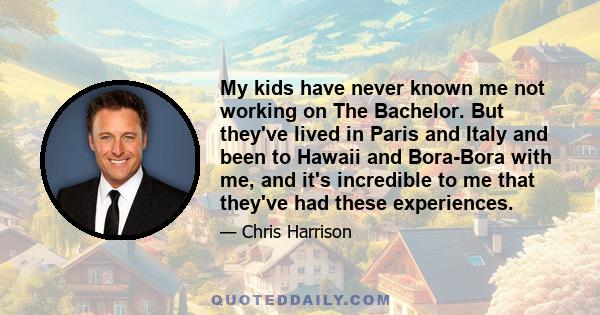 My kids have never known me not working on The Bachelor. But they've lived in Paris and Italy and been to Hawaii and Bora-Bora with me, and it's incredible to me that they've had these experiences.

— Chris Harrison

QUOTEDDAILY.COM